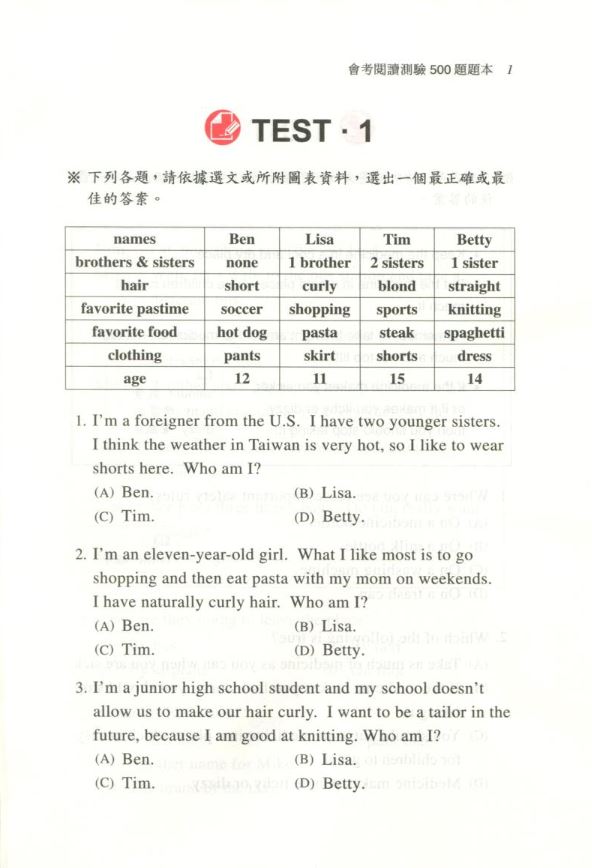 會考閱讀測驗500題題本 1

TEST · 1

※ 下列各題，請依據選文或所附圖表資料，選出一個最正確或最佳的答案。

| names | Ben | Lisa | Tim | Betty |
|---|---|---|---|---|
| brothers & sisters | none | 1 brother | 2 sisters | 1 sister |
| hair | short | curly | blond | straight |
| favorite pastime | soccer | shopping | sports | knitting |
| favorite food | hot dog | pasta | steak | spaghetti |
| clothing | pants | skirt | shorts | dress |
| age | 12 | 11 | 15 | 14 |

1. I'm a foreigner from the U.S. I have two younger sisters. I think the weather in Taiwan is very hot, so I like to wear shorts here. Who am I?
(A) Ben. (B) Lisa.
(C) Tim. (D) Betty.

2. I'm an eleven-year-old girl. What I like most is to go shopping and then eat pasta with my mom on weekends. I have naturally curly hair. Who am I?
(A) Ben. (B) Lisa.
(C) Tim. (D) Betty.

3. I'm a junior high school student and my school doesn't allow us to make our hair curly. I want to be a tailor in the future, because I am good at knitting. Who am I?
(A) Ben. (B) Lisa.
(C) Tim. (D) Betty.